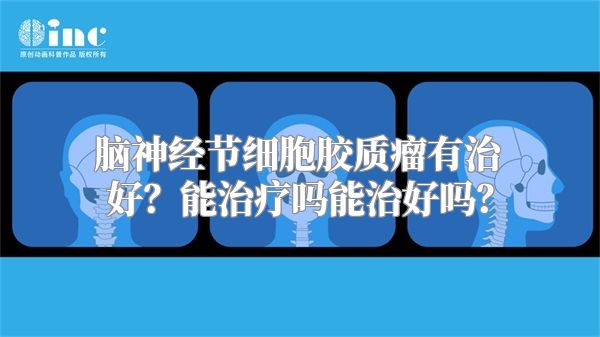 inc
原创动画科普作品 版权所有

脑神经节细胞胶质瘤有治好？能治疗吗能治好吗？